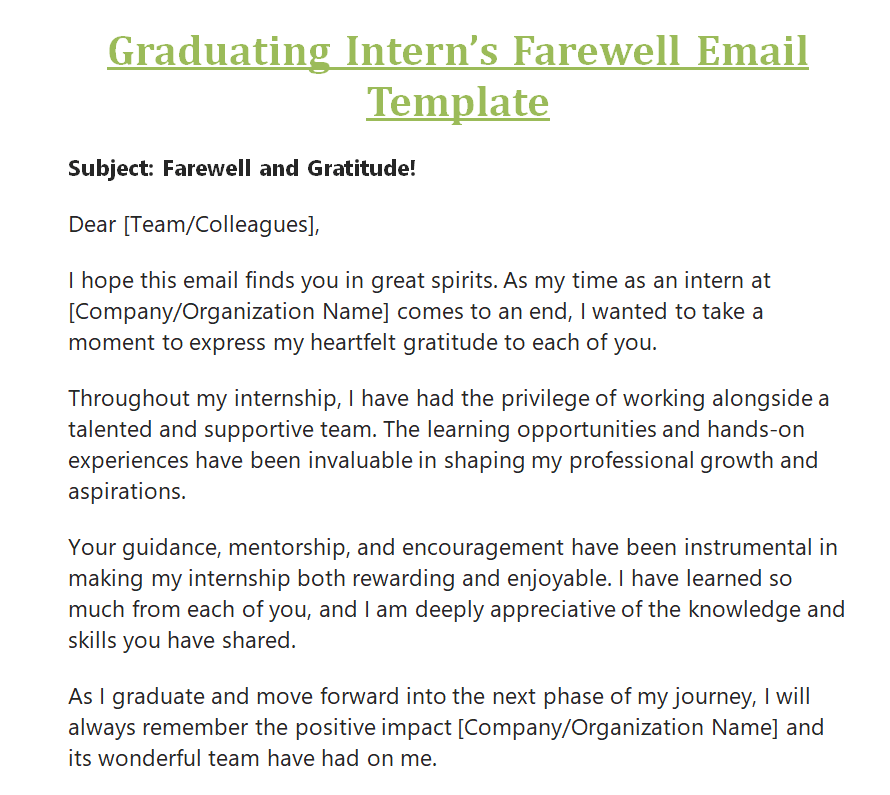 Graduating Intern's Farewell Email Template

Subject: Farewell and Gratitude!

Dear [Team/Colleagues],

I hope this email finds you in great spirits. As my time as an intern at [Company/Organization Name] comes to an end, I wanted to take a moment to express my heartfelt gratitude to each of you.

Throughout my internship, I have had the privilege of working alongside a talented and supportive team. The learning opportunities and hands-on experiences have been invaluable in shaping my professional growth and aspirations.

Your guidance, mentorship, and encouragement have been instrumental in making my internship both rewarding and enjoyable. I have learned so much from each of you, and I am deeply appreciative of the knowledge and skills you have shared.

As I graduate and move forward into the next phase of my journey, I will always remember the positive impact [Company/Organization Name] and its wonderful team have had on me.